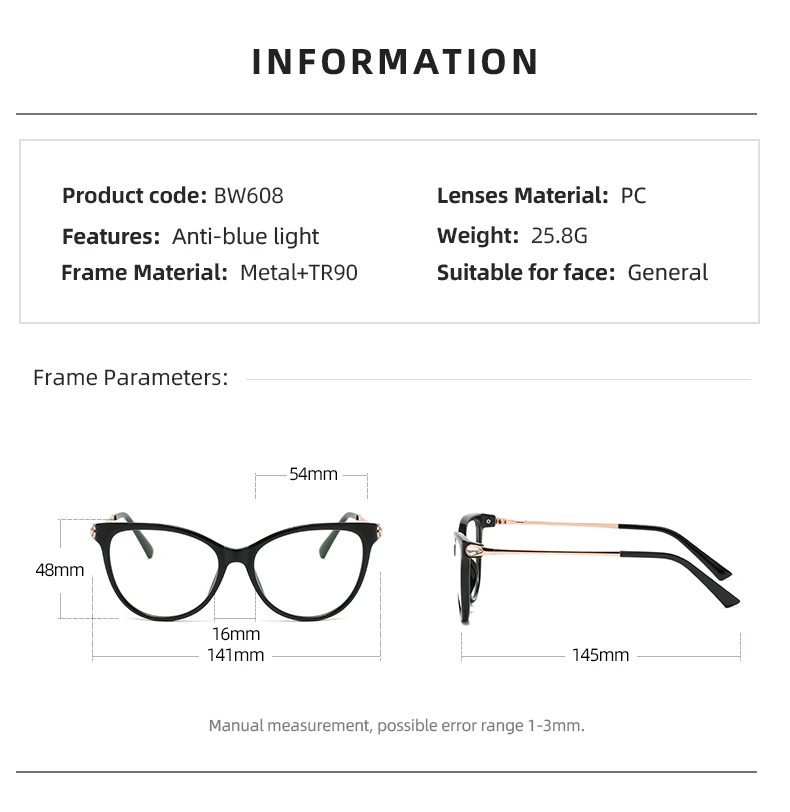 INFORMATION

Product code: BW608
Features: Anti-blue light
Frame Material: Metal+TR90

Lenses Material: PC
Weight: 25.8G
Suitable for face: General

Frame Parameters:

54mm
48mm
16mm
141mm
145mm

Manual measurement, possible error range 1-3mm.